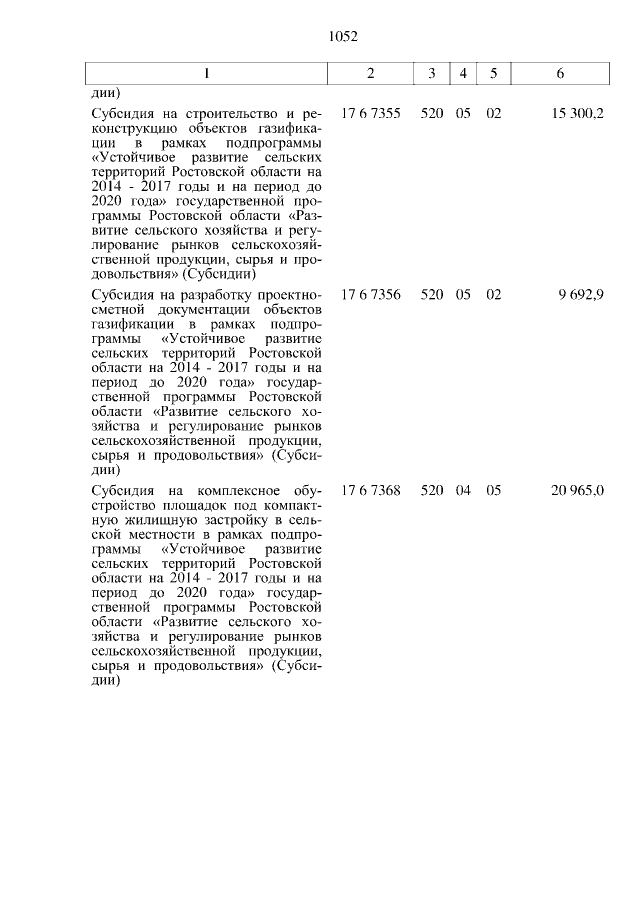 1052

| 1 | 2 | 3 | 4 | 5 | 6 |
|---|---|---|---|---|---|
| дии) | | | | | |
| Субсидия на строительство и реконструкцию объектов газификации в рамках подпрограммы «Устойчивое развитие сельских территорий Ростовской области на 2014 - 2017 годы и на период до 2020 года» государственной программы Ростовской области «Развитие сельского хозяйства и регулирование рынков сельскохозяйственной продукции, сырья и продовольствия» (Субсидии) | 17 6 7355 | 520 | 05 | 02 | 15 300,2 |
| Субсидия на разработку проектно-сметной документации объектов газификации в рамках подпрограммы «Устойчивое развитие сельских территорий Ростовской области на 2014 - 2017 годы и на период до 2020 года» государственной программы Ростовской области «Развитие сельского хозяйства и регулирование рынков сельскохозяйственной продукции, сырья и продовольствия» (Субсидии) | 17 6 7356 | 520 | 05 | 02 | 9 692,9 |
| Субсидия на комплексное обустройство площадок под компактную жилищную застройку в сельской местности в рамках подпрограммы «Устойчивое развитие сельских территорий Ростовской области на 2014 - 2017 годы и на период до 2020 года» государственной программы Ростовской области «Развитие сельского хозяйства и регулирование рынков сельскохозяйственной продукции, сырья и продовольствия» (Субсидии) | 17 6 7368 | 520 | 04 | 05 | 20 965,0 |